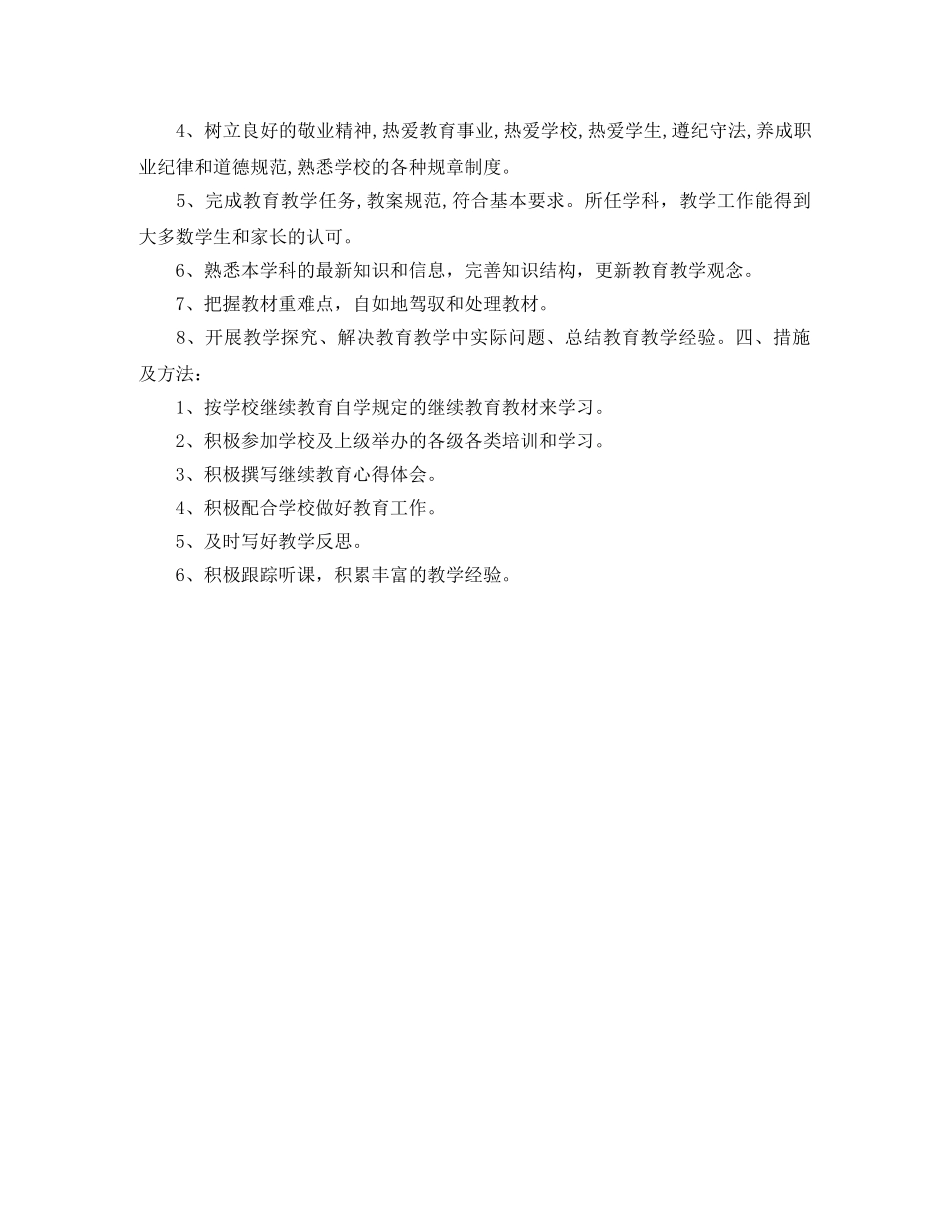 4、树立良好的敬业精神,热爱教育事业,热爱学校,热爱学生,遵纪守法,养成职业纪律和道德规范,熟悉学校的各种规章制度。

5、完成教育教学任务,教案规范,符合基本要求。所任学科，教学工作能得到大多数学生和家长的认可。

6、熟悉本学科的最新知识和信息，完善知识结构，更新教育教学观念。

7、把握教材重难点，自如地驾驭和处理教材。

8、开展教学探究、解决教育教学中实际问题、总结教育教学经验。四、措施及方法：

1、按学校继续教育自学规定的继续教育教材来学习。

2、积极参加学校及上级举办的各级各类培训和学习。

3、积极撰写继续教育心得体会。

4、积极配合学校做好教育工作。

5、及时写好教学反思。

6、积极跟踪听课，积累丰富的教学经验。